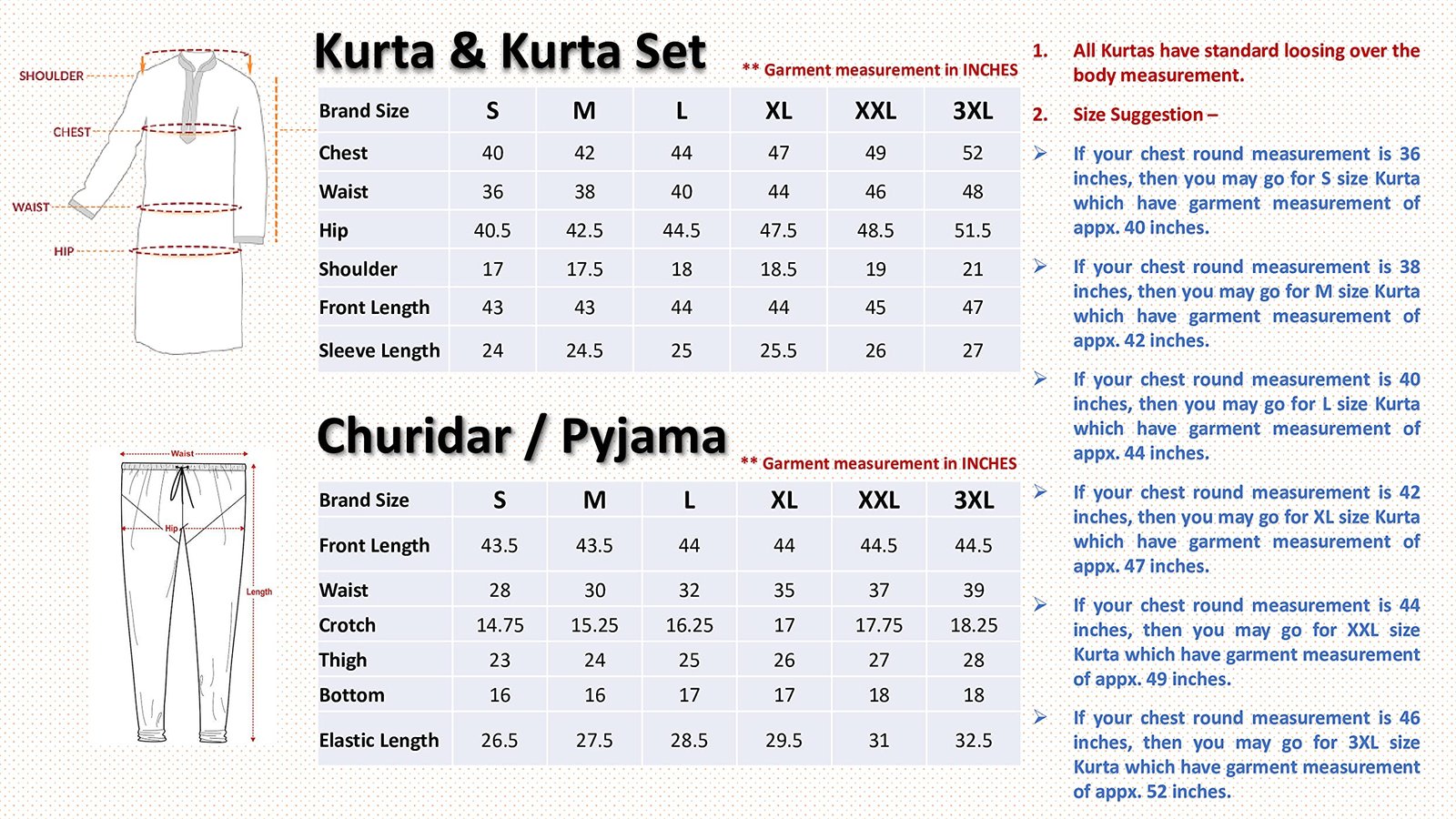 SHOULDER
CHEST
WAIST
HIP

Kurta & Kurta Set

** Garment measurement in INCHES

| Brand Size | S | M | L | XL | XXL | 3XL |
|---|---|---|---|---|---|---|
| Chest | 40 | 42 | 44 | 47 | 49 | 52 |
| Waist | 36 | 38 | 40 | 44 | 46 | 48 |
| Hip | 40.5 | 42.5 | 44.5 | 47.5 | 48.5 | 51.5 |
| Shoulder | 17 | 17.5 | 18 | 18.5 | 19 | 21 |
| Front Length | 43 | 43 | 44 | 44 | 45 | 47 |
| Sleeve Length | 24 | 24.5 | 25 | 25.5 | 26 | 27 |

Waist
Hip
Length

Churidar / Pyjama

** Garment measurement in INCHES

| Brand Size | S | M | L | XL | XXL | 3XL |
|---|---|---|---|---|---|---|
| Front Length | 43.5 | 43.5 | 44 | 44 | 44.5 | 44.5 |
| Waist | 28 | 30 | 32 | 35 | 37 | 39 |
| Crotch | 14.75 | 15.25 | 16.25 | 17 | 17.75 | 18.25 |
| Thigh | 23 | 24 | 25 | 26 | 27 | 28 |
| Bottom | 16 | 16 | 17 | 17 | 18 | 18 |
| Elastic Length | 26.5 | 27.5 | 28.5 | 29.5 | 31 | 32.5 |

1. All Kurtas have standard loosing over the body measurement.

2. Size Suggestion –

➢ If your chest round measurement is 36 inches, then you may go for S size Kurta which have garment measurement of appx. 40 inches.

➢ If your chest round measurement is 38 inches, then you may go for M size Kurta which have garment measurement of appx. 42 inches.

➢ If your chest round measurement is 40 inches, then you may go for L size Kurta which have garment measurement of appx. 44 inches.

➢ If your chest round measurement is 42 inches, then you may go for XL size Kurta which have garment measurement of appx. 47 inches.

➢ If your chest round measurement is 44 inches, then you may go for XXL size Kurta which have garment measurement of appx. 49 inches.

➢ If your chest round measurement is 46 inches, then you may go for 3XL size Kurta which have garment measurement of appx. 52 inches.